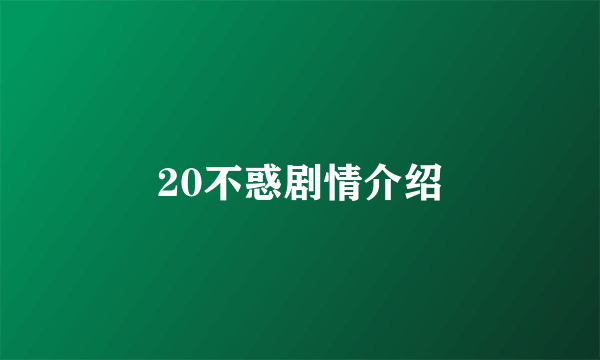 20不惑剧情介绍